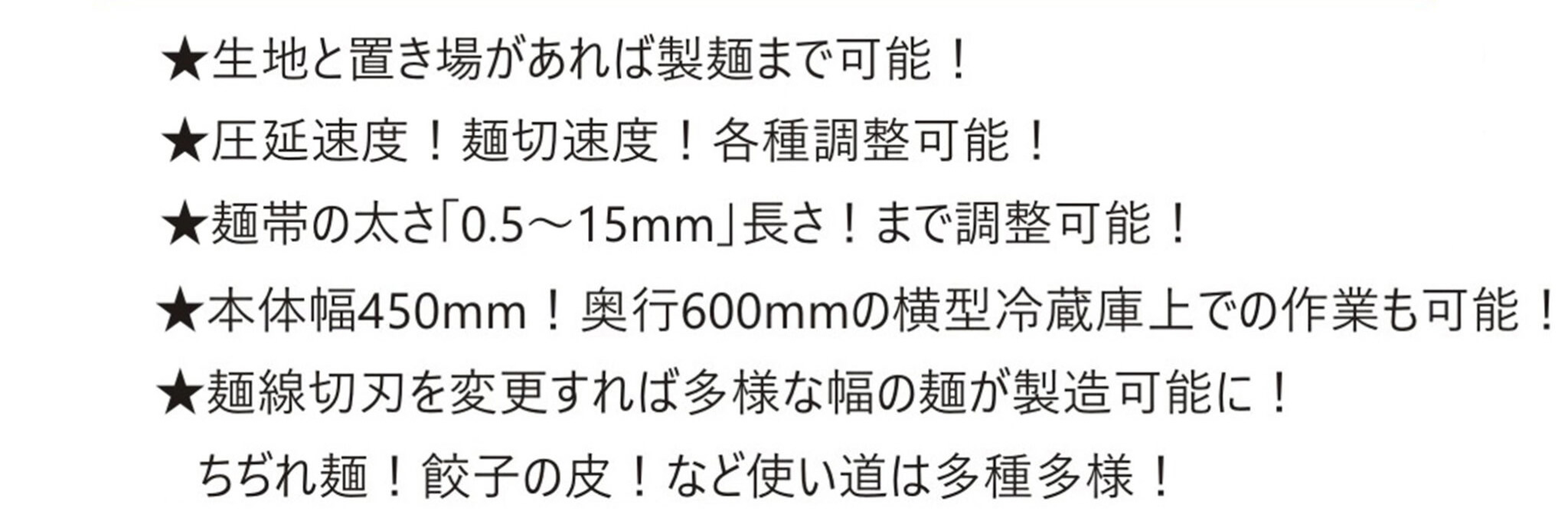 ★生地と置き場があれば製麺まで可能！

★圧延速度！麺切速度！各種調整可能！

★麺帯の太さ「0.5～15mm」長さ！まで調整可能！

★本体幅450mm！奥行600mmの横型冷蔵庫上での作業も可能！

★麺線切刃を変更すれば多様な幅の麺が製造可能に！
ちぢれ麺！餃子の皮！など使い道は多種多様！